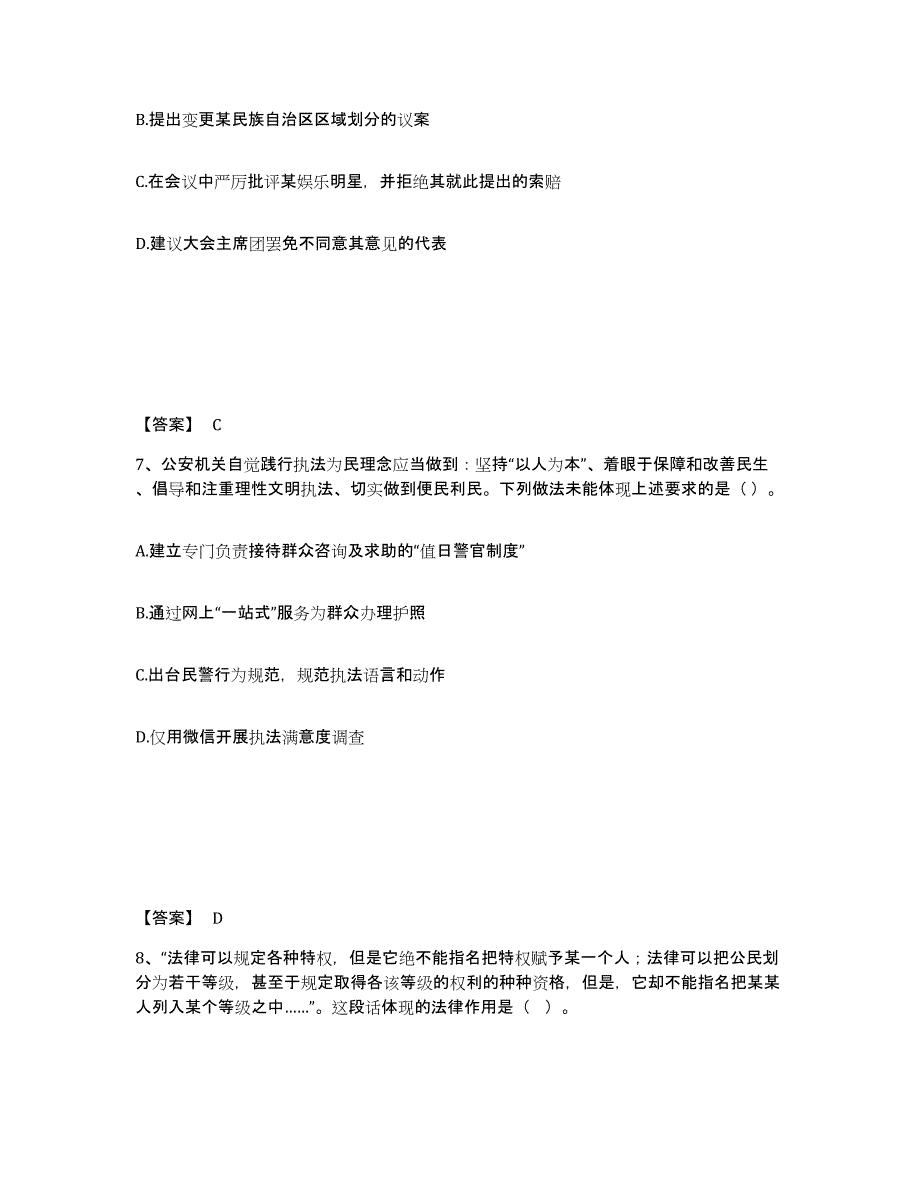 B.提出变更某民族自治区区域划分的议案

C.在会议中严厉批评某娱乐明星，并拒绝其就此提出的索赔

D.建议大会主席团罢免不同意其意见的代表

【答案】 C

7、公安机关自觉践行执法为民理念应当做到：坚持“以人为本”、着眼于保障和改善民生、倡导和注重理性文明执法、切实做到便民利民。下列做法未能体现上述要求的是（ ）。

A.建立专门负责接待群众咨询及求助的“值日警官制度”

B.通过网上“一站式”服务为群众办理护照

C.出台民警行为规范，规范执法语言和动作

D.仅用微信开展执法满意度调查

【答案】 D

8、“法律可以规定各种特权，但是它绝不能指名把特权赋予某一个人；法律可以把公民划分为若干等级，甚至于规定取得各该等级的权利的种种资格，但是，它却不能指名把某某人列入某个等级之中……”。这段话体现的法律作用是（ ）。